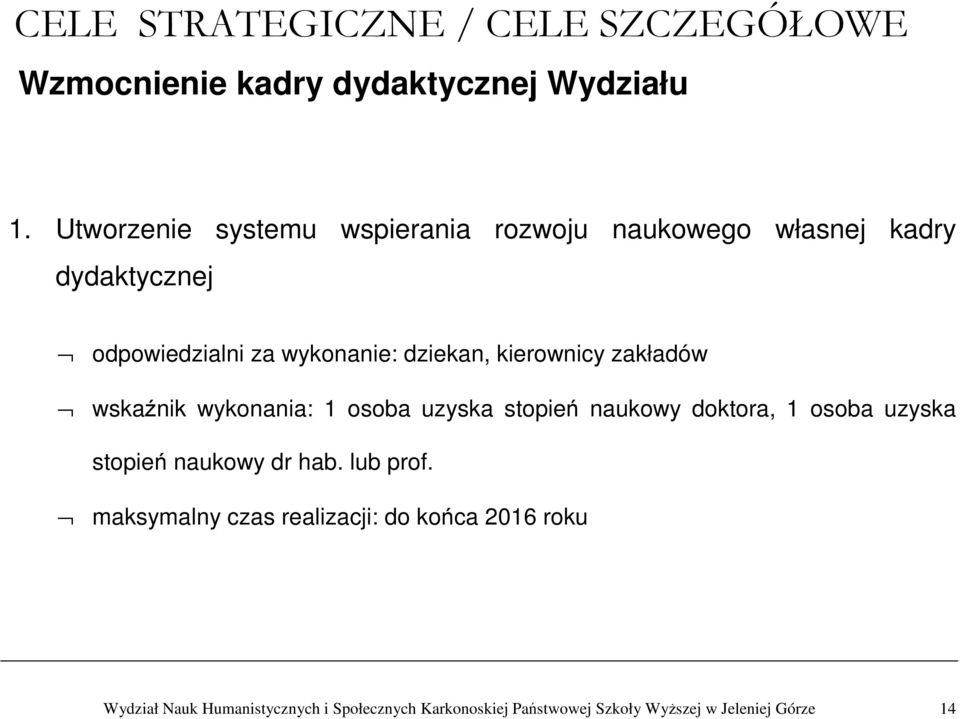 CELE STRATEGICZNE / CELE SZCZEGÓŁOWE

Wzmocnienie kadry dydaktycznej Wydziału

1. Utworzenie systemu wspierania rozwoju naukowego własnej kadry dydaktycznej

¬ odpowiedzialni za wykonanie: dziekan, kierownicy zakładów

¬ wskaźnik wykonania: 1 osoba uzyska stopień naukowy doktora, 1 osoba uzyska stopień naukowy dr hab. lub prof.

¬ maksymalny czas realizacji: do końca 2016 roku

Wydział Nauk Humanistycznych i Społecznych Karkonoskiej Państwowej Szkoły Wyższej w Jeleniej Górze 14